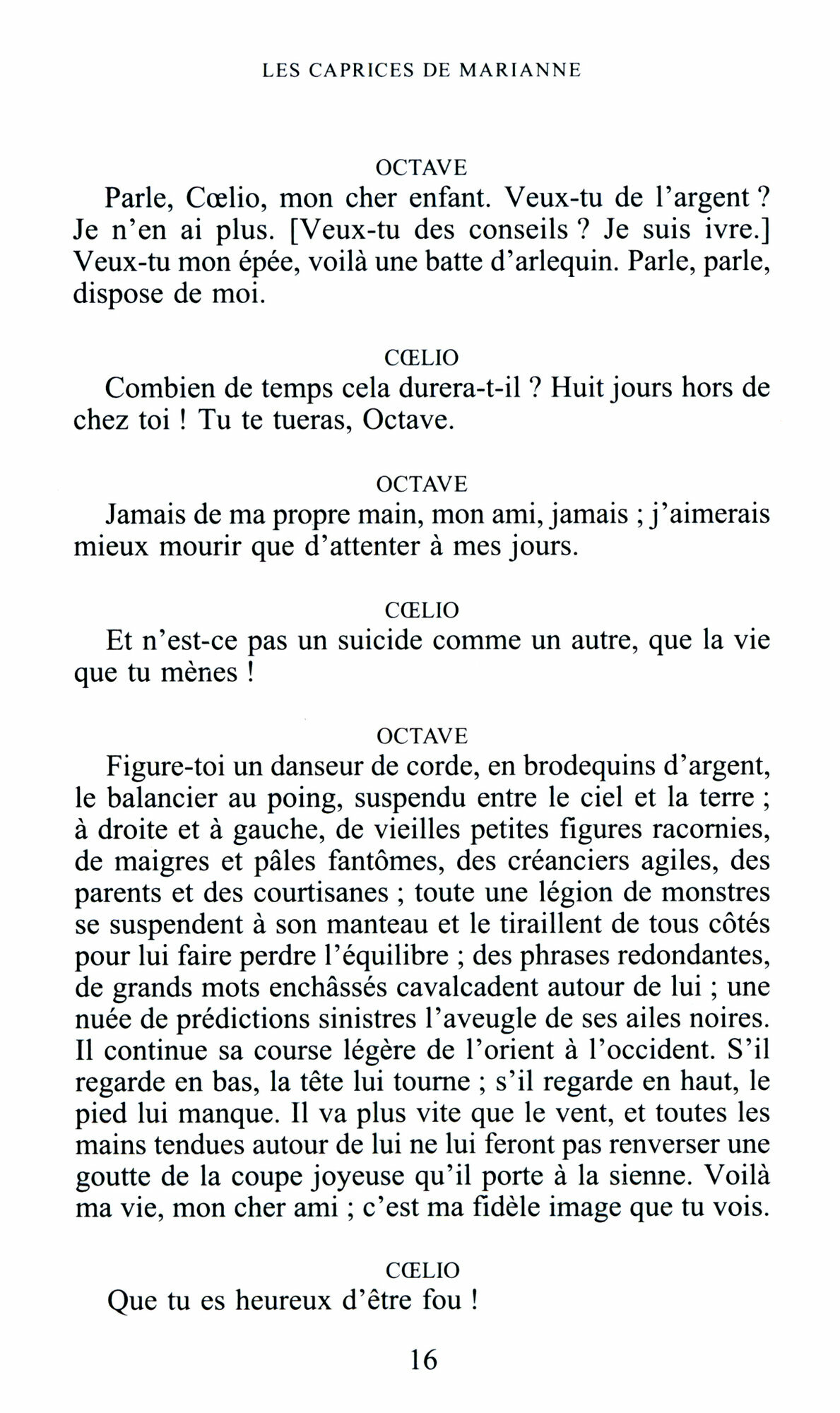 LES CAPRICES DE MARIANNE

OCTAVE
Parle, Cœlio, mon cher enfant. Veux-tu de l'argent ? Je n'en ai plus. [Veux-tu des conseils ? Je suis ivre.] Veux-tu mon épée, voilà une batte d'arlequin. Parle, parle, dispose de moi.

CŒLIO
Combien de temps cela durera-t-il ? Huit jours hors de chez toi ! Tu te tueras, Octave.

OCTAVE
Jamais de ma propre main, mon ami, jamais ; j'aimerais mieux mourir que d'attenter à mes jours.

CŒLIO
Et n'est-ce pas un suicide comme un autre, que la vie que tu mènes !

OCTAVE
Figure-toi un danseur de corde, en brodequins d'argent, le balancier au poing, suspendu entre le ciel et la terre ; à droite et à gauche, de vieilles petites figures racornies, de maigres et pâles fantômes, des créanciers agiles, des parents et des courtisanes ; toute une légion de monstres se suspendent à son manteau et le tiraillent de tous côtés pour lui faire perdre l'équilibre ; des phrases redondantes, de grands mots enchâssés cavalcadent autour de lui ; une nuée de prédictions sinistres l'aveugle de ses ailes noires. Il continue sa course légère de l'orient à l'occident. S'il regarde en bas, la tête lui tourne ; s'il regarde en haut, le pied lui manque. Il va plus vite que le vent, et toutes les mains tendues autour de lui ne lui feront pas renverser une goutte de la coupe joyeuse qu'il porte à la sienne. Voilà ma vie, mon cher ami ; c'est ma fidèle image que tu vois.

CŒLIO
Que tu es heureux d'être fou !

16